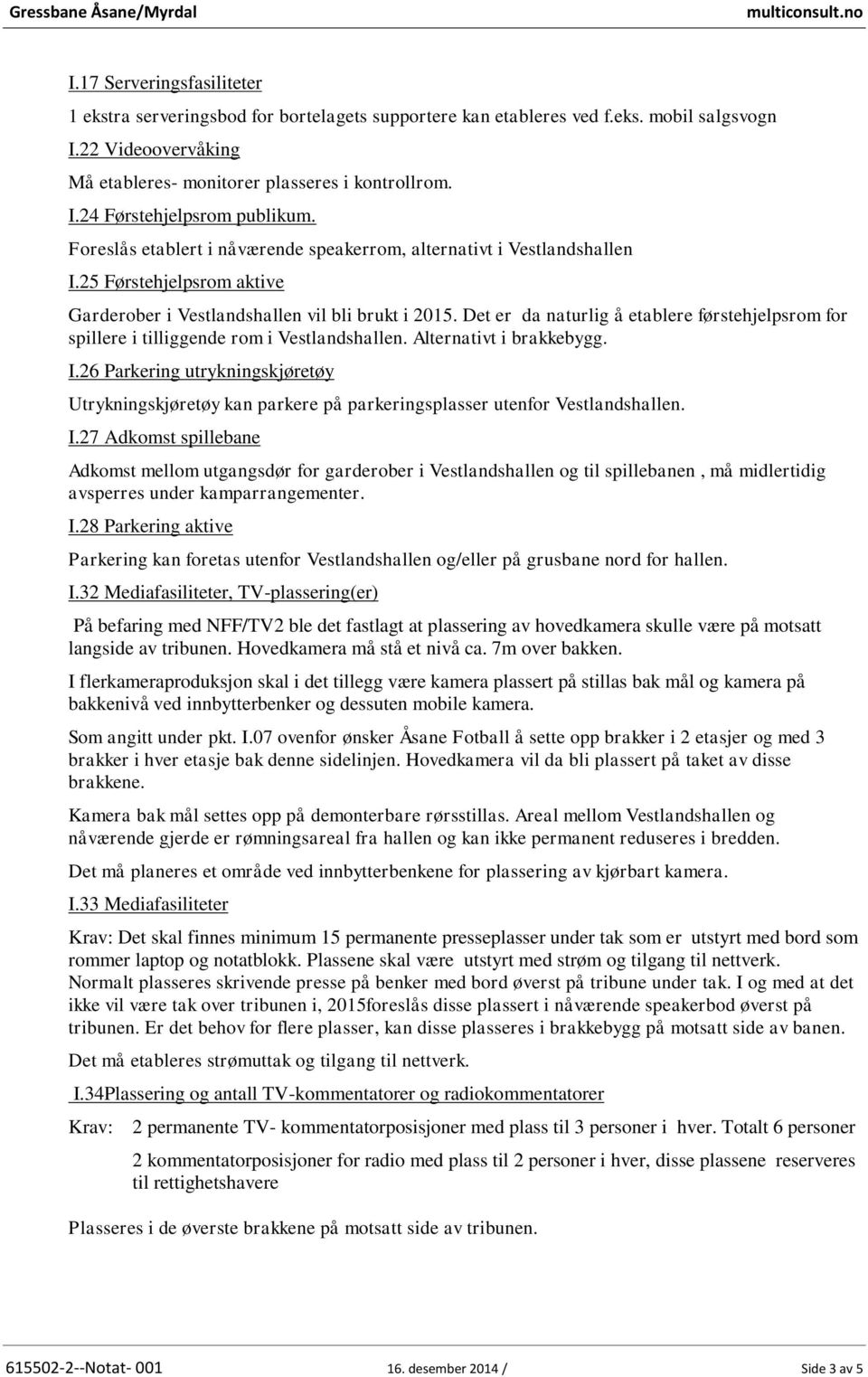 Gressbane Åsane/Myrdal multiconsult.no

I.17 Serveringsfasiliteter

1 ekstra serveringsbod for bortelagets supportere kan etableres ved f.eks. mobil salgsvogn

I.22 Videoovervåking

Må etableres- monitorer plasseres i kontrollrom.

I.24 Førstehjelpsrom publikum.

Foreslås etablert i nåværende speakerrom, alternativt i Vestlandshallen

I.25 Førstehjelpsrom aktive

Garderober i Vestlandshallen vil bli brukt i 2015. Det er da naturlig å etablere førstehjelpsrom for spillere i tilliggende rom i Vestlandshallen. Alternativt i brakkebygg.

I.26 Parkering utrykningskjøretøy

Utrykningskjøretøy kan parkere på parkeringsplasser utenfor Vestlandshallen.

I.27 Adkomst spillebane

Adkomst mellom utgangsdør for garderober i Vestlandshallen og til spillebanen , må midlertidig avsperres under kamparrangementer.

I.28 Parkering aktive

Parkering kan foretas utenfor Vestlandshallen og/eller på grusbane nord for hallen.

I.32 Mediafasiliteter, TV-plassering(er)

På befaring med NFF/TV2 ble det fastlagt at plassering av hovedkamera skulle være på motsatt langside av tribunen. Hovedkamera må stå et nivå ca. 7m over bakken.

I flerkameraproduksjon skal i det tillegg være kamera plassert på stillas bak mål og kamera på bakkenivå ved innbytterbenker og dessuten mobile kamera.

Som angitt under pkt. I.07 ovenfor ønsker Åsane Fotball å sette opp brakker i 2 etasjer og med 3 brakker i hver etasje bak denne sidelinjen. Hovedkamera vil da bli plassert på taket av disse brakkene.

Kamera bak mål settes opp på demonterbare rørsstillas. Areal mellom Vestlandshallen og nåværende gjerde er rømningsareal fra hallen og kan ikke permanent reduseres i bredden.

Det må planeres et område ved innbytterbenkene for plassering av kjørbart kamera.

I.33 Mediafasiliteter

Krav: Det skal finnes minimum 15 permanente presseplasser under tak som er utstyrt med bord som rommer laptop og notatblokk. Plassene skal være utstyrt med strøm og tilgang til nettverk. Normalt plasseres skrivende presse på benker med bord øverst på tribune under tak. I og med at det ikke vil være tak over tribunen i, 2015foreslås disse plassert i nåværende speakerbod øverst på tribunen. Er det behov for flere plasser, kan disse plasseres i brakkebygg på motsatt side av banen.

Det må etableres strømuttak og tilgang til nettverk.

I.34Plassering og antall TV-kommentatorer og radiokommentatorer

Krav: 2 permanente TV- kommentatorposisjoner med plass til 3 personer i hver. Totalt 6 personer

2 kommentatorposisjoner for radio med plass til 2 personer i hver, disse plassene reserveres til rettighetshavere

Plasseres i de øverste brakkene på motsatt side av tribunen.

615502-2--Notat- 001 16. desember 2014 / Side 3 av 5